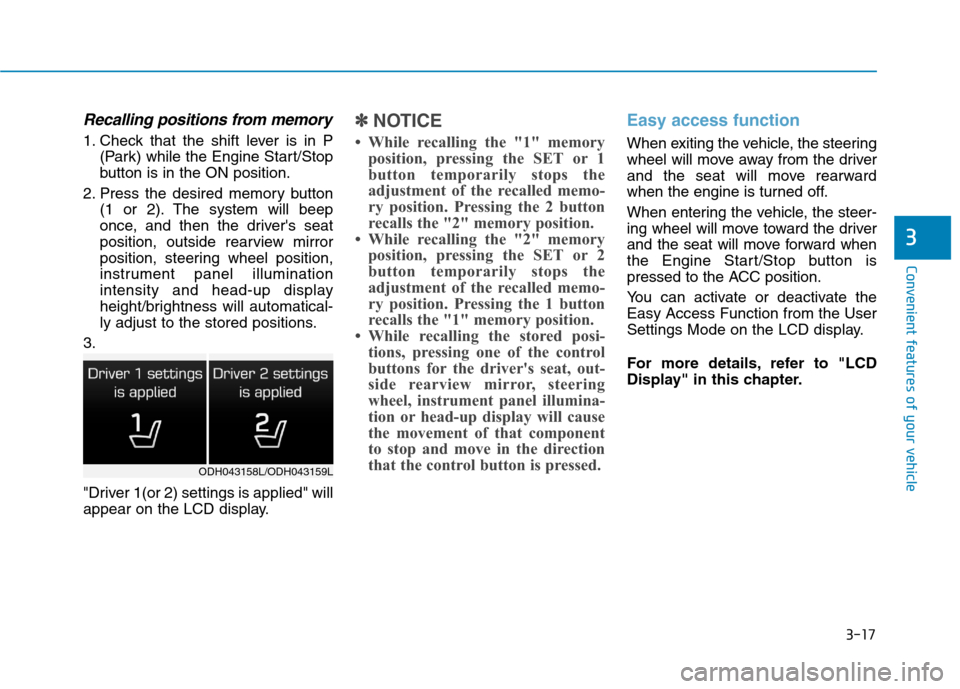 Recalling positions from memory

1. Check that the shift lever is in P (Park) while the Engine Start/Stop button is in the ON position.

2. Press the desired memory button (1 or 2). The system will beep once, and then the driver's seat position, outside rearview mirror position, steering wheel position, instrument panel illumination intensity and head-up display height/brightness will automatically adjust to the stored positions.

3.

Driver 1 settings is applied
1
Driver 2 settings is applied
2

ODH043158L/ODH043159L

"Driver 1(or 2) settings is applied" will appear on the LCD display.

✽ NOTICE

• While recalling the "1" memory position, pressing the SET or 1 button temporarily stops the adjustment of the recalled memory position. Pressing the 2 button recalls the "2" memory position.

• While recalling the "2" memory position, pressing the SET or 2 button temporarily stops the adjustment of the recalled memory position. Pressing the 1 button recalls the "1" memory position.

• While recalling the stored positions, pressing one of the control buttons for the driver's seat, outside rearview mirror, steering wheel, instrument panel illumination or head-up display will cause the movement of that component to stop and move in the direction that the control button is pressed.

Easy access function

When exiting the vehicle, the steering wheel will move away from the driver and the seat will move rearward when the engine is turned off.

When entering the vehicle, the steering wheel will move toward the driver and the seat will move forward when the Engine Start/Stop button is pressed to the ACC position.

You can activate or deactivate the Easy Access Function from the User Settings Mode on the LCD display.

For more details, refer to "LCD Display" in this chapter.

3

Convenient features of your vehicle

3-17

carmanualsonline.info